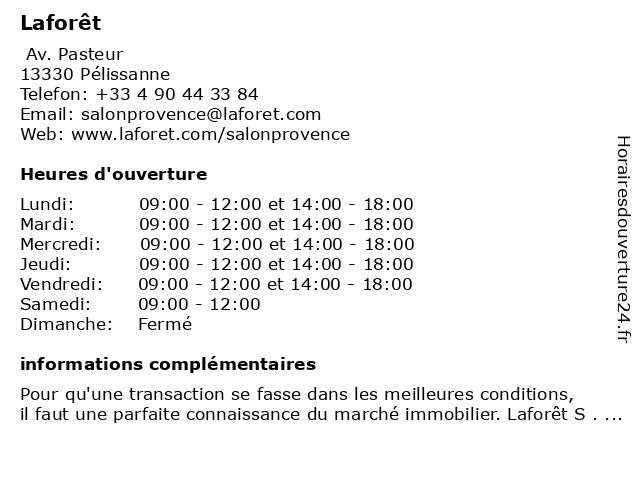 Laforêt

Av. Pasteur
13330 Pélissanne
Telefon: +33 4 90 44 33 84
Email: salonprovence@laforet.com
Web: www.laforet.com/salonprovence

Heures d'ouverture

| | |
|---|---|
| Lundi: | 09:00 - 12:00 et 14:00 - 18:00 |
| Mardi: | 09:00 - 12:00 et 14:00 - 18:00 |
| Mercredi: | 09:00 - 12:00 et 14:00 - 18:00 |
| Jeudi: | 09:00 - 12:00 et 14:00 - 18:00 |
| Vendredi: | 09:00 - 12:00 et 14:00 - 18:00 |
| Samedi: | 09:00 - 12:00 |
| Dimanche: | Fermé |

informations complémentaires

Pour qu'une transaction se fasse dans les meilleures conditions, il faut une parfaite connaissance du marché immobilier. Laforêt S . ...

Horairesdouverture24.fr